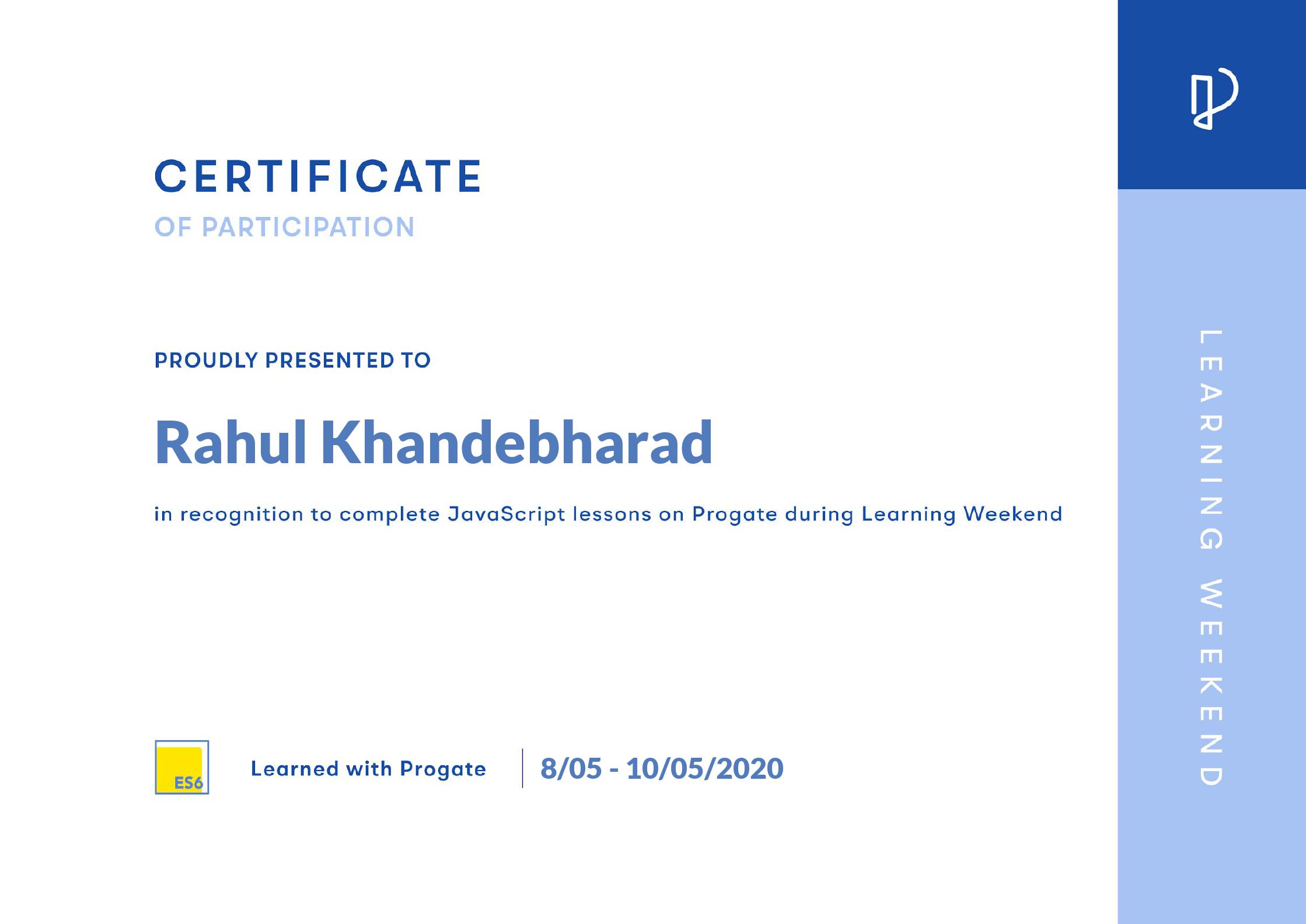 CERTIFICATE
OF PARTICIPATION

PROUDLY PRESENTED TO

Rahul Khandebharad

in recognition to complete JavaScript lessons on Progate during Learning Weekend

ES6

Learned with Progate

8/05 - 10/05/2020

LEARNING WEEKEND